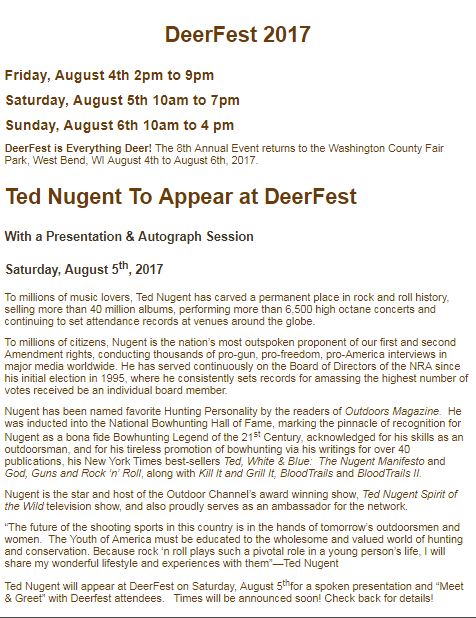 DeerFest 2017

Friday, August 4th 2pm to 9pm

Saturday, August 5th 10am to 7pm

Sunday, August 6th 10am to 4 pm

DeerFest is Everything Deer! The 8th Annual Event returns to the Washington County Fair Park, West Bend, WI August 4th to August 6th, 2017.

Ted Nugent To Appear at DeerFest

With a Presentation & Autograph Session

Saturday, August 5$^{th}$, 2017

To millions of music lovers, Ted Nugent has carved a permanent place in rock and roll history, selling more than 40 million albums, performing more than 6,500 high octane concerts and continuing to set attendance records at venues around the globe.

To millions of citizens, Nugent is the nation's most outspoken proponent of our first and second Amendment rights, conducting thousands of pro-gun, pro-freedom, pro-America interviews in major media worldwide. He has served continuously on the Board of Directors of the NRA since his initial election in 1995, where he consistently sets records for amassing the highest number of votes received be an individual board member.

Nugent has been named favorite Hunting Personality by the readers of Outdoors Magazine. He was inducted into the National Bowhunting Hall of Fame, marking the pinnacle of recognition for Nugent as a bona fide Bowhunting Legend of the 21$^{st}$ Century, acknowledged for his skills as an outdoorsman, and for his tireless promotion of bowhunting via his writings for over 40 publications, his New York Times best-sellers Ted, White & Blue: The Nugent Manifesto and God, Guns and Rock 'n' Roll, along with Kill It and Grill It, BloodTrails and BloodTrails II.

Nugent is the star and host of the Outdoor Channel's award winning show, Ted Nugent Spirit of the Wild television show, and also proudly serves as an ambassador for the network.

"The future of the shooting sports in this country is in the hands of tomorrow's outdoorsmen and women. The Youth of America must be educated to the wholesome and valued world of hunting and conservation. Because rock 'n roll plays such a pivotal role in a young person's life, I will share my wonderful lifestyle and experiences with them"—Ted Nugent

Ted Nugent will appear at DeerFest on Saturday, August 5$^{th}$for a spoken presentation and "Meet & Greet" with Deerfest attendees. Times will be announced soon! Check back for details!